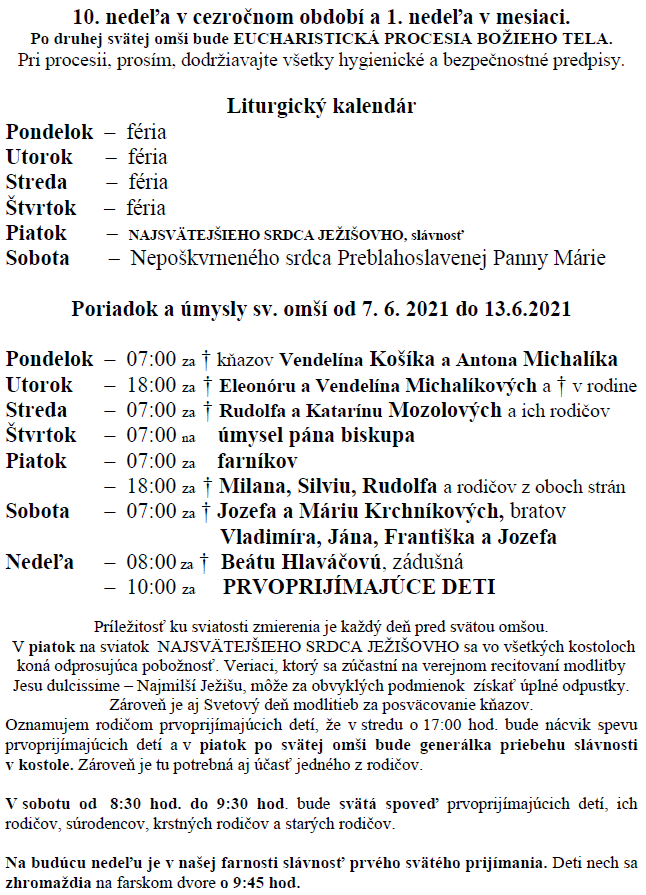 10. nedeľa v cezročnom období a 1. nedeľa v mesiaci.
Po druhej svätej omši bude EUCHARISTICKÁ PROCESIA BOŽIEHO TELA.
Pri procesii, prosím, dodržiavajte všetky hygienické a bezpečnostné predpisy.

Liturgický kalendár

Pondelok – féria
Utorok – féria
Streda – féria
Štvrtok – féria
Piatok – NAJSVÄTEJŠIEHO SRDCA JEŽIŠOVHO, slávnosť
Sobota – Nepoškvrneného srdca Preblahoslavenej Panny Márie

Poriadok a úmysly sv. omší od 7. 6. 2021 do 13.6.2021

Pondelok – 07:00 za † kňazov Vendelína Košíka a Antona Michalíka
Utorok – 18:00 za † Eleonóru a Vendelína Michalíkových a † v rodine
Streda – 07:00 za † Rudolfa a Katarínu Mozolových a ich rodičov
Štvrtok – 07:00 na úmysel pána biskupa
Piatok – 07:00 za farníkov
– 18:00 za † Milana, Silviu, Rudolfa a rodičov z oboch strán
Sobota – 07:00 za † Jozefa a Máriu Krchníkových, bratov Vladimíra, Jána, Františka a Jozefa
Nedeľa – 08:00 za † Beátu Hlaváčovú, zádušná
– 10:00 za PRVOPRIJÍMAJÚCE DETI

Príležitosť ku sviatosti zmierenia je každý deň pred svätou omšou.
V piatok na sviatok NAJSVÄTEJŠIEHO SRDCA JEŽIŠOVHO sa vo všetkých kostoloch koná odprosujúca pobožnosť. Veriaci, ktorý sa zúčastní na verejnom recitovaní modlitby Jesu dulcissime – Najmilší Ježišu, môže za obvyklých podmienok získať úplné odpustky.
Zároveň je aj Svetový deň modlitieb za posväcovanie kňazov.
Oznamujem rodičom prvoprijímajúcich detí, že v stredu o 17:00 hod. bude nácvik spevu prvoprijímajúcich detí a v piatok po svätej omši bude generálka priebehu slávnosti v kostole. Zároveň je tu potrebná aj účasť jedného z rodičov.

V sobotu od 8:30 hod. do 9:30 hod. bude svätá spoveď prvoprijímajúcich detí, ich rodičov, súrodencov, krstných rodičov a starých rodičov.

Na budúcu nedeľu je v našej farnosti slávnosť prvého svätého prijímania. Deti nech sa zhromaždia na farskom dvore o 9:45 hod.